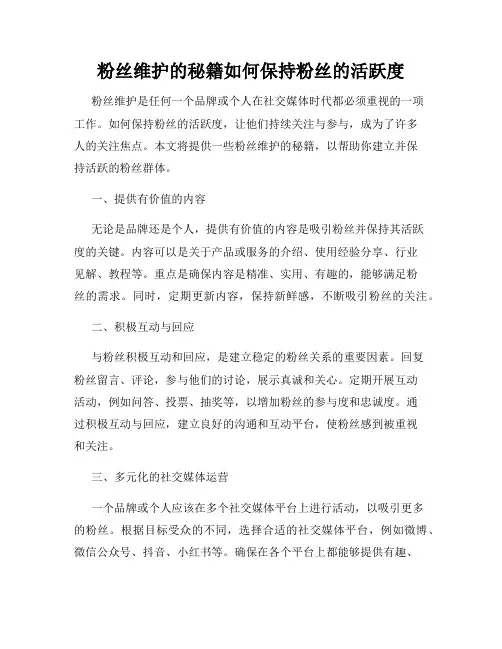 粉丝维护的秘籍如何保持粉丝的活跃度

粉丝维护是任何一个品牌或个人在社交媒体时代都必须重视的一项工作。如何保持粉丝的活跃度，让他们持续关注与参与，成为了许多人的关注焦点。本文将提供一些粉丝维护的秘籍，以帮助你建立并保持活跃的粉丝群体。

一、提供有价值的内容

无论是品牌还是个人，提供有价值的内容是吸引粉丝并保持其活跃度的关键。内容可以是关于产品或服务的介绍、使用经验分享、行业见解、教程等。重点是确保内容是精准、实用、有趣的，能够满足粉丝的需求。同时，定期更新内容，保持新鲜感，不断吸引粉丝的关注。

二、积极互动与回应

与粉丝积极互动和回应，是建立稳定的粉丝关系的重要因素。回复粉丝留言、评论，参与他们的讨论，展示真诚和关心。定期开展互动活动，例如问答、投票、抽奖等，以增加粉丝的参与度和忠诚度。通过积极互动与回应，建立良好的沟通和互动平台，使粉丝感到被重视和关注。

三、多元化的社交媒体运营

一个品牌或个人应该在多个社交媒体平台上进行活动，以吸引更多的粉丝。根据目标受众的不同，选择合适的社交媒体平台，例如微博、微信公众号、抖音、小红书等。确保在各个平台上都能够提供有趣、